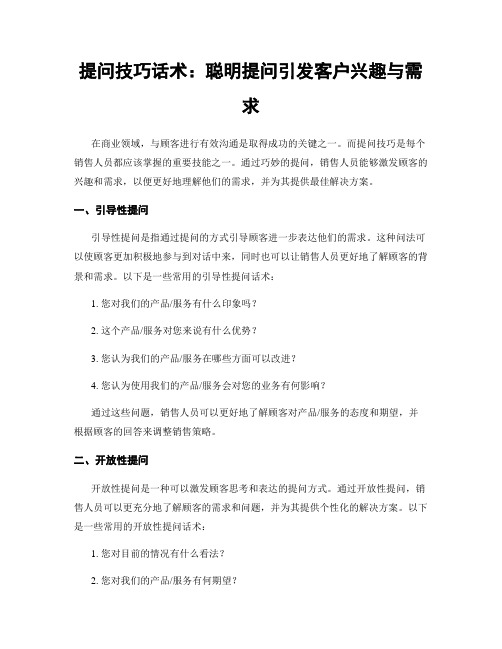 提问技巧话术：聪明提问引发客户兴趣与需求

在商业领域，与顾客进行有效沟通是取得成功的关键之一。而提问技巧是每个销售人员都应该掌握的重要技能之一。通过巧妙的提问，销售人员能够激发顾客的兴趣和需求，以便更好地理解他们的需求，并为其提供最佳解决方案。

一、引导性提问

引导性提问是指通过提问的方式引导顾客进一步表达他们的需求。这种问法可以使顾客更加积极地参与到对话中来，同时也可以让销售人员更好地了解顾客的背景和需求。以下是一些常用的引导性提问话术：

1. 您对我们的产品/服务有什么印象吗？

2. 这个产品/服务对您来说有什么优势？

3. 您认为我们的产品/服务在哪些方面可以改进？

4. 您认为使用我们的产品/服务会对您的业务有何影响？

通过这些问题，销售人员可以更好地了解顾客对产品/服务的态度和期望，并根据顾客的回答来调整销售策略。

二、开放性提问

开放性提问是一种可以激发顾客思考和表达的提问方式。通过开放性提问，销售人员可以更充分地了解顾客的需求和问题，并为其提供个性化的解决方案。以下是一些常用的开放性提问话术：

1. 您对目前的情况有什么看法？

2. 您对我们的产品/服务有何期望？